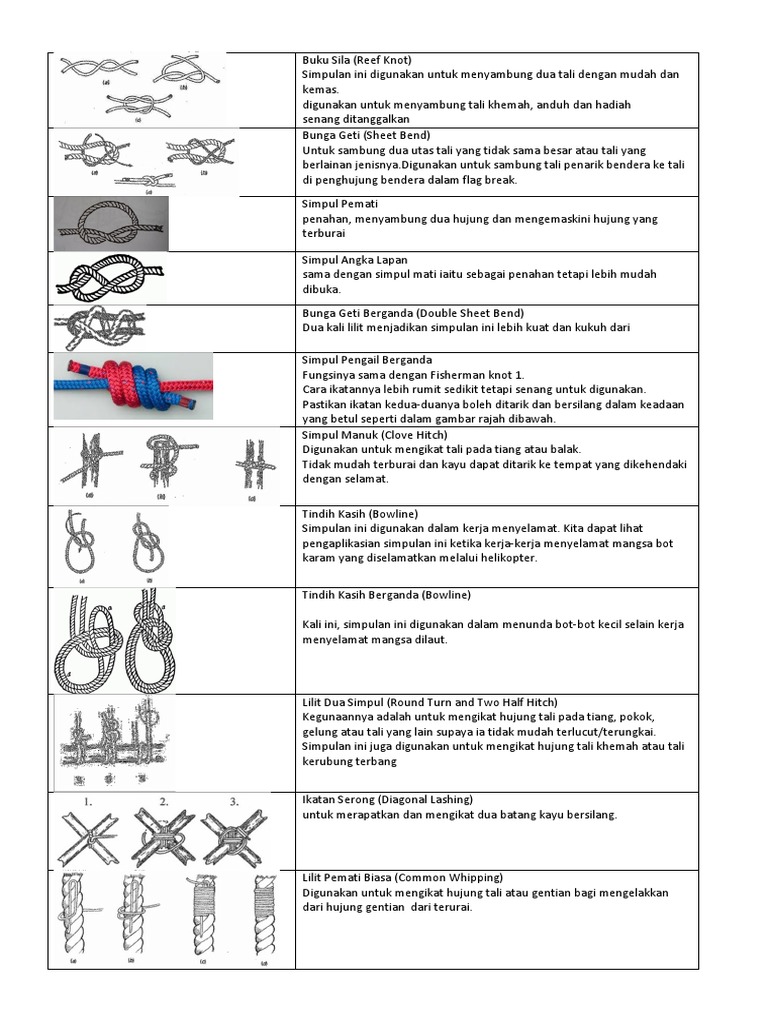 | | |
|---|---|
| (a) (b) (c) | Buku Sila (Reef Knot) Simpulan ini digunakan untuk menyambung dua tali dengan mudah dan kemas. digunakan untuk menyambung tali khemah, anduh dan hadiah senang ditanggalkan |
| (a) (b) (c) | Bunga Geti (Sheet Bend) Untuk sambung dua utas tali yang tidak sama besar atau tali yang berlainan jenisnya.Digunakan untuk sambung tali penarik bendera ke tali di penghujung bendera dalam flag break. |
| | Simpul Pemati penahan, menyambung dua hujung dan mengemaskini hujung yang terburai |
| | Simpul Angka Lapan sama dengan simpul mati iaitu sebagai penahan tetapi lebih mudah dibuka. |
| | Bunga Geti Berganda (Double Sheet Bend) Dua kali lilit menjadikan simpulan ini lebih kuat dan kukuh dari |
| | Simpul Pengail Berganda Fungsinya sama dengan Fisherman knot 1. Cara ikatannya lebih rumit sedikit tetapi senang untuk digunakan. Pastikan ikatan kedua-duanya boleh ditarik dan bersilang dalam keadaan yang betul seperti dalam gambar rajah dibawah. |
| (a) (b) (c) | Simpul Manuk (Clove Hitch) Digunakan untuk mengikat tali pada tiang atau balak. Tidak mudah terburai dan kayu dapat ditarik ke tempat yang dikehendaki dengan selamat. |
| (a) (b) | Tindih Kasih (Bowline) Simpulan ini digunakan dalam kerja menyelamat. Kita dapat lihat pengaplikasian simpulan ini ketika kerja-kerja menyelamat mangsa bot karam yang diselamatkan melalui helikopter. |
| | Tindih Kasih Berganda (Bowline) Kali ini, simpulan ini digunakan dalam menunda bot-bot kecil selain kerja menyelamat mangsa dilaut. |
| | Lilit Dua Simpul (Round Turn and Two Half Hitch) Kegunaannya adalah untuk mengikat hujung tali pada tiang, pokok, gelung atau tali yang lain supaya ia tidak mudah terlucut/terungkai. Simpulan ini juga digunakan untuk mengikat hujung tali khemah atau tali kerubung terbang |
| 1. 2. 3. | Ikatan Serong (Diagonal Lashing) untuk merapatkan dan mengikat dua batang kayu bersilang. |
| (a) (b) (c) (d) | Lilit Pemati Biasa (Common Whipping) Digunakan untuk mengikat hujung tali atau gentian bagi mengelakkan dari hujung gentian dari terurai. |